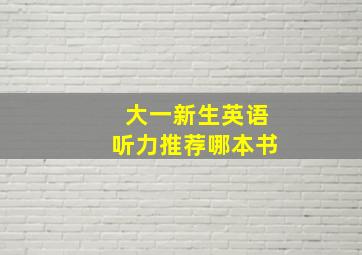 大一新生英语
听力推荐哪本书